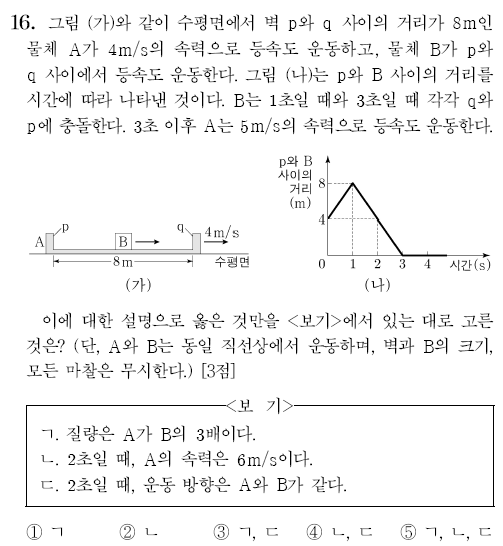 16. 그림 (가)와 같이 수평면에서 벽 p와 q 사이의 거리가 8m인 물체 A가 4m/s의 속력으로 등속도 운동하고, 물체 B가 p와 q 사이에서 등속도 운동한다. 그림 (나)는 p와 B 사이의 거리를 시간에 따라 나타낸 것이다. B는 1초일 때와 3초일 때 각각 q와 p에 충돌한다. 3초 이후 A는 5m/s의 속력으로 등속도 운동한다.

A p B q 4m/s
8m 수평면
(가)

p와 B 사이의 거리 (m)
8
4
0 1 2 3 4 시간(s)
(나)

이에 대한 설명으로 옳은 것만을 <보기>에서 있는 대로 고른 것은? (단, A와 B는 동일 직선상에서 운동하며, 벽과 B의 크기, 모든 마찰은 무시한다.) [3점]

<보 기>
ㄱ. 질량은 A가 B의 3배이다.
ㄴ. 2초일 때, A의 속력은 6m/s이다.
ㄷ. 2초일 때, 운동 방향은 A와 B가 같다.

① ㄱ ② ㄴ ③ ㄱ, ㄷ ④ ㄴ, ㄷ ⑤ ㄱ, ㄴ, ㄷ